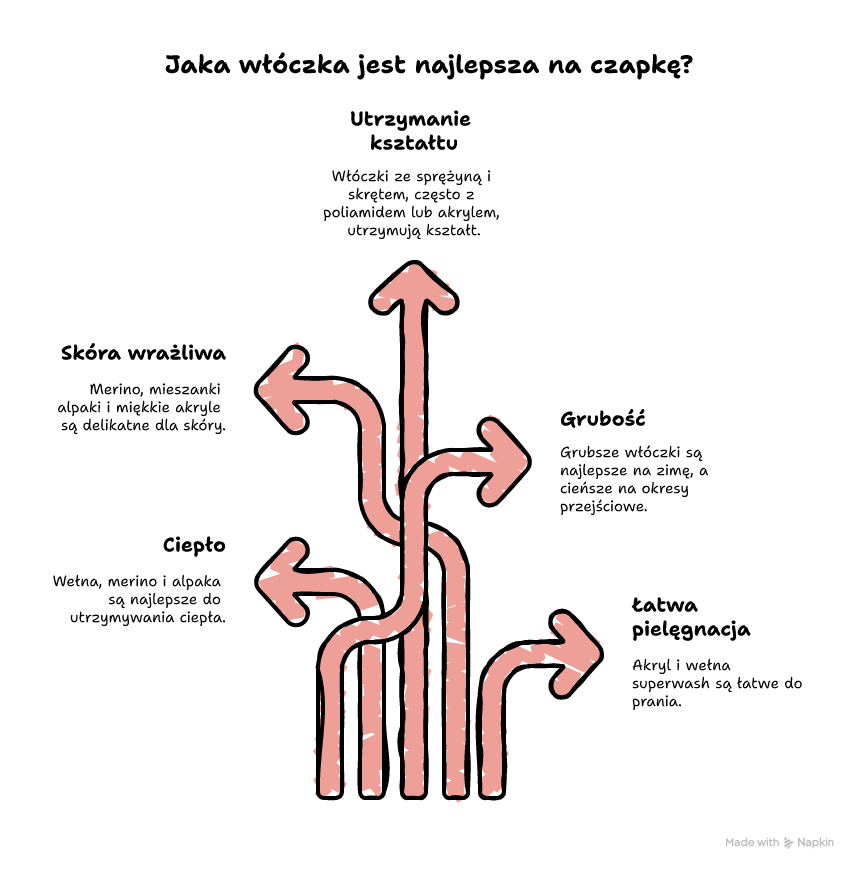 Jaka włóczka jest najlepsza na czapkę?

Utrzymanie kształtu

Włóczki ze sprężyną i skrętem, często z poliamidem lub akrylem, utrzymują kształt.

Skóra wrażliwa

Merino, mieszanki alpaki i miękkie akryle są delikatne dla skóry.

Grubość

Grubsze włóczki są najlepsze na zimę, a cieńsze na okresy przejściowe.

Ciepło

Wełna, merino i alpaka są najlepsze do utrzymywania ciepła.

Łatwa pielęgnacja

Akryl i wełna superwash są łatwe do prania.

Made with Napkin